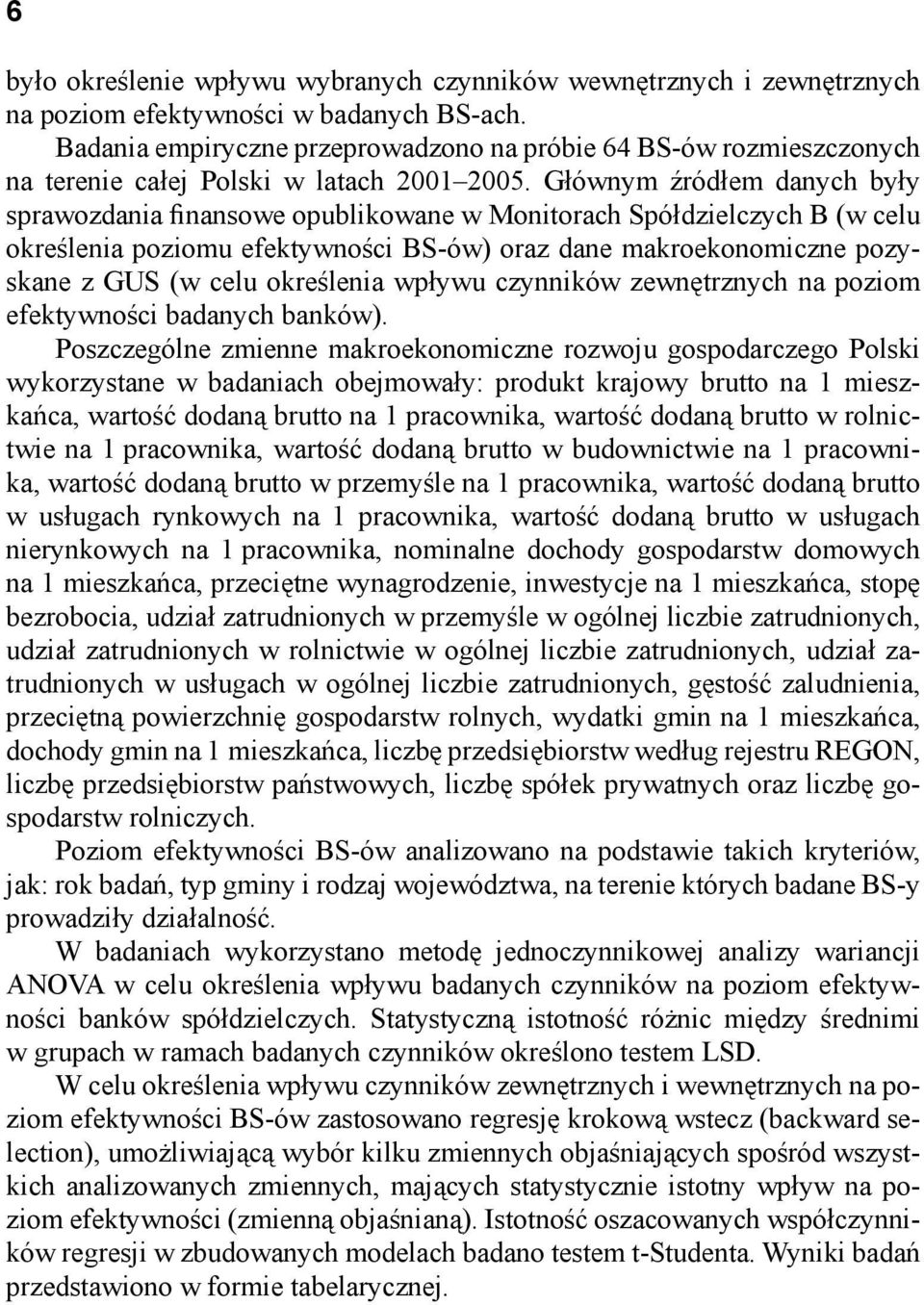 6

było określenie wpływu wybranych czynników wewnętrznych i zewnętrznych na poziom efektywności w badanych BS-ach.

Badania empiryczne przeprowadzono na próbie 64 BS-ów rozmieszczonych na terenie całej Polski w latach 2001–2005. Głównym źródłem danych były sprawozdania finansowe opublikowane w Monitorach Spółdzielczych B (w celu określenia poziomu efektywności BS-ów) oraz dane makroekonomiczne pozyskane z GUS (w celu określenia wpływu czynników zewnętrznych na poziom efektywności badanych banków).

Poszczególne zmienne makroekonomiczne rozwoju gospodarczego Polski wykorzystane w badaniach obejmowały: produkt krajowy brutto na 1 mieszkańca, wartość dodaną brutto na 1 pracownika, wartość dodaną brutto w rolnictwie na 1 pracownika, wartość dodaną brutto w budownictwie na 1 pracownika, wartość dodaną brutto w przemyśle na 1 pracownika, wartość dodaną brutto w usługach rynkowych na 1 pracownika, wartość dodaną brutto w usługach nierynkowych na 1 pracownika, nominalne dochody gospodarstw domowych na 1 mieszkańca, przeciętne wynagrodzenie, inwestycje na 1 mieszkańca, stopę bezrobocia, udział zatrudnionych w przemyśle w ogólnej liczbie zatrudnionych, udział zatrudnionych w rolnictwie w ogólnej liczbie zatrudnionych, udział zatrudnionych w usługach w ogólnej liczbie zatrudnionych, gęstość zaludnienia, przeciętną powierzchnię gospodarstw rolnych, wydatki gmin na 1 mieszkańca, dochody gmin na 1 mieszkańca, liczbę przedsiębiorstw według rejestru REGON, liczbę przedsiębiorstw państwowych, liczbę spółek prywatnych oraz liczbę gospodarstw rolniczych.

Poziom efektywności BS-ów analizowano na podstawie takich kryteriów, jak: rok badań, typ gminy i rodzaj województwa, na terenie których badane BS-y prowadziły działalność.

W badaniach wykorzystano metodę jednoczynnikowej analizy wariancji ANOVA w celu określenia wpływu badanych czynników na poziom efektywności banków spółdzielczych. Statystyczną istotność różnic między średnimi w grupach w ramach badanych czynników określono testem LSD.

W celu określenia wpływu czynników zewnętrznych i wewnętrznych na poziom efektywności BS-ów zastosowano regresję krokową wstecz (backward selection), umożliwiającą wybór kilku zmiennych objaśniających spośród wszystkich analizowanych zmiennych, mających statystycznie istotny wpływ na poziom efektywności (zmienną objaśnianą). Istotność oszacowanych współczynników regresji w zbudowanych modelach badano testem t-Studenta. Wyniki badań przedstawiono w formie tabelarycznej.